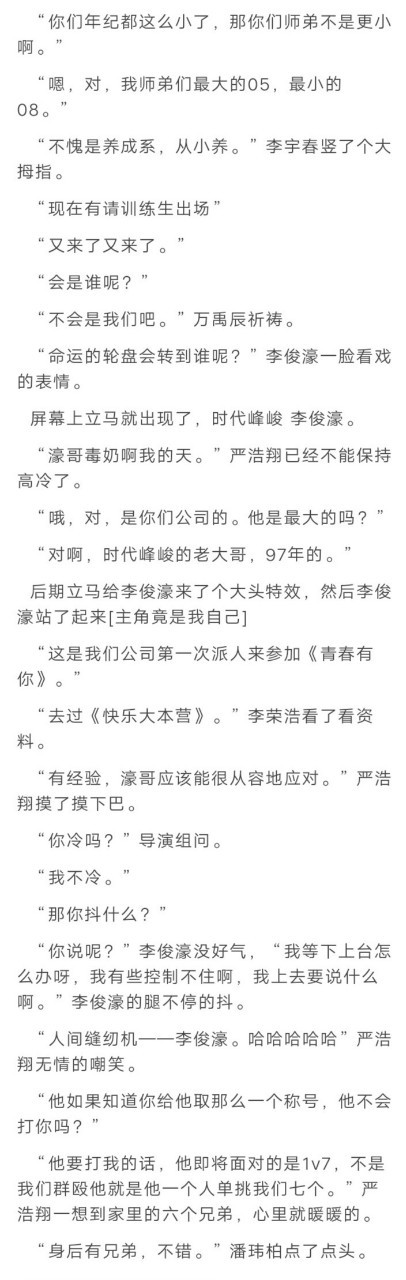 “你们年纪都这么小了，那你们师弟不是更小啊。”

“嗯，对，我师弟们最大的05，最小的08。”

“不愧是养成系，从小养。”李宇春竖了个大拇指。

“现在有请训练生出场”

“又来了又来了。”

“会是谁呢？”

“不会是我们吧。”万禹辰祈祷。

“命运的轮盘会转到谁呢？”李俊濠一脸看戏的表情。

屏幕上立马就出现了，时代峰峻 李俊濠。

“濠哥毒奶啊我的天。”严浩翔已经不能保持高冷了。

“哦，对，是你们公司的。他是最大的吗？”

“对啊，时代峰峻的老大哥，97年的。”

后期立马给李俊濠来了个大头特效，然后李俊濠站了起来[主角竟是我自己]

“这是我们公司第一次派人来参加《青春有你》。”

“去过《快乐大本营》。”李荣浩看了看资料。

“有经验，濠哥应该能很从容地应对。”严浩翔摸了摸下巴。

“你冷吗？”导演组问。

“我不冷。”

“那你抖什么？”

“你说呢？”李俊濠没好气，“我等下上台怎么办呀，我有些控制不住啊，我上去要说什么啊。”李俊濠的腿不停的抖。

“人间缝纫机——李俊濠。哈哈哈哈哈”严浩翔无情的嘲笑。

“他如果知道你给他取那么一个称号，他不会打你吗？”

“他要打我的话，他即将面对的是1v7，不是我们群殴他就是他一个人单挑我们七个。”严浩翔一想到家里的六个兄弟，心里就暖暖的。

“身后有兄弟，不错。”潘玮柏点了点头。